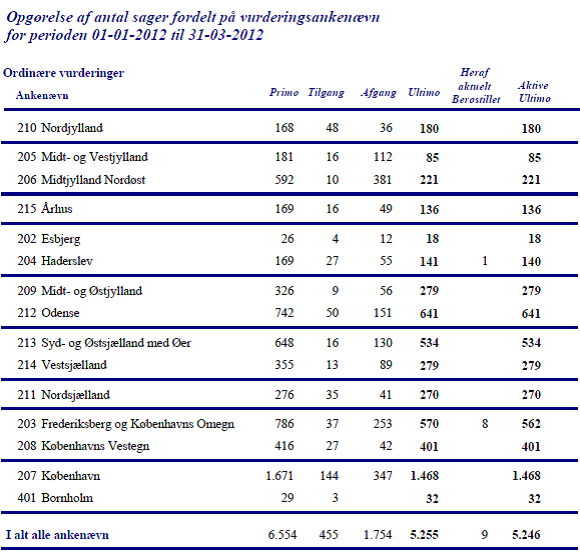 Opgørelse af antal sager fordelt på vurderingsankenævn
for perioden 01-01-2012 til 31-03-2012

Ordinære vurderinger

| Ankenævn | Primo | Tilgang | Afgang | Ultimo | Heraf aktuelt Berostillet | Aktive Ultimo |
|---|---|---|---|---|---|---|
| 210 Nordjylland | 168 | 48 | 36 | 180 | | 180 |
| 205 Midt- og Vestjylland | 181 | 16 | 112 | 85 | | 85 |
| 206 Midtjylland Nordøst | 592 | 10 | 381 | 221 | | 221 |
| 215 Århus | 169 | 16 | 49 | 136 | | 136 |
| 202 Esbjerg | 26 | 4 | 12 | 18 | | 18 |
| 204 Haderslev | 169 | 27 | 55 | 141 | 1 | 140 |
| 209 Midt- og Østjylland | 326 | 9 | 56 | 279 | | 279 |
| 212 Odense | 742 | 50 | 151 | 641 | | 641 |
| 213 Syd- og Østsjælland med Øer | 648 | 16 | 130 | 534 | | 534 |
| 214 Vestsjælland | 355 | 13 | 89 | 279 | | 279 |
| 211 Nordsjælland | 276 | 35 | 41 | 270 | | 270 |
| 203 Frederiksberg og Københavns Omegn | 786 | 37 | 253 | 570 | 8 | 562 |
| 208 Københavns Vestegn | 416 | 27 | 42 | 401 | | 401 |
| 207 København | 1.671 | 144 | 347 | 1.468 | | 1.468 |
| 401 Bornholm | 29 | 3 | | 32 | | 32 |
| I alt alle ankenævn | 6.554 | 455 | 1.754 | 5.255 | 9 | 5.246 |